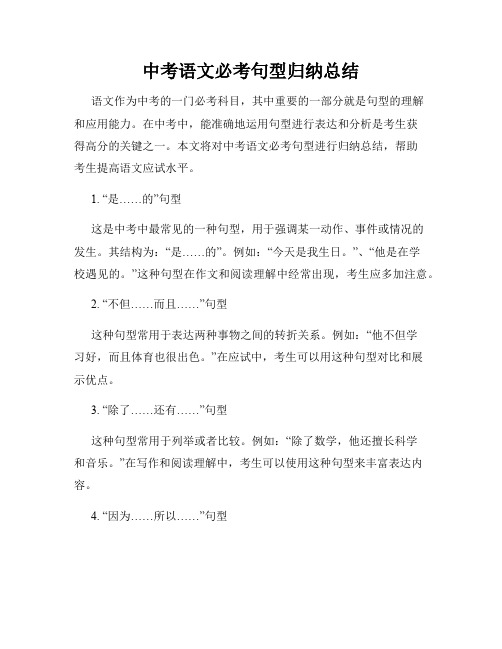 中考语文必考句型归纳总结

语文作为中考的一门必考科目，其中重要的一部分就是句型的理解和应用能力。在中考中，能准确地运用句型进行表达和分析是考生获得高分的关键之一。本文将对中考语文必考句型进行归纳总结，帮助考生提高语文应试水平。

1. “是……的”句型

这是中考中最常见的一种句型，用于强调某一动作、事件或情况的发生。其结构为：“是……的”。例如：“今天是我生日。”、“他是在学校遇见的。”这种句型在作文和阅读理解中经常出现，考生应多加注意。

2. “不但……而且……”句型

这种句型常用于表达两种事物之间的转折关系。例如：“他不但学习好，而且体育也很出色。”在应试中，考生可以用这种句型对比和展示优点。

3. “除了……还有……”句型

这种句型常用于列举或者比较。例如：“除了数学，他还擅长科学和音乐。”在写作和阅读理解中，考生可以使用这种句型来丰富表达内容。

4. “因为……所以……”句型